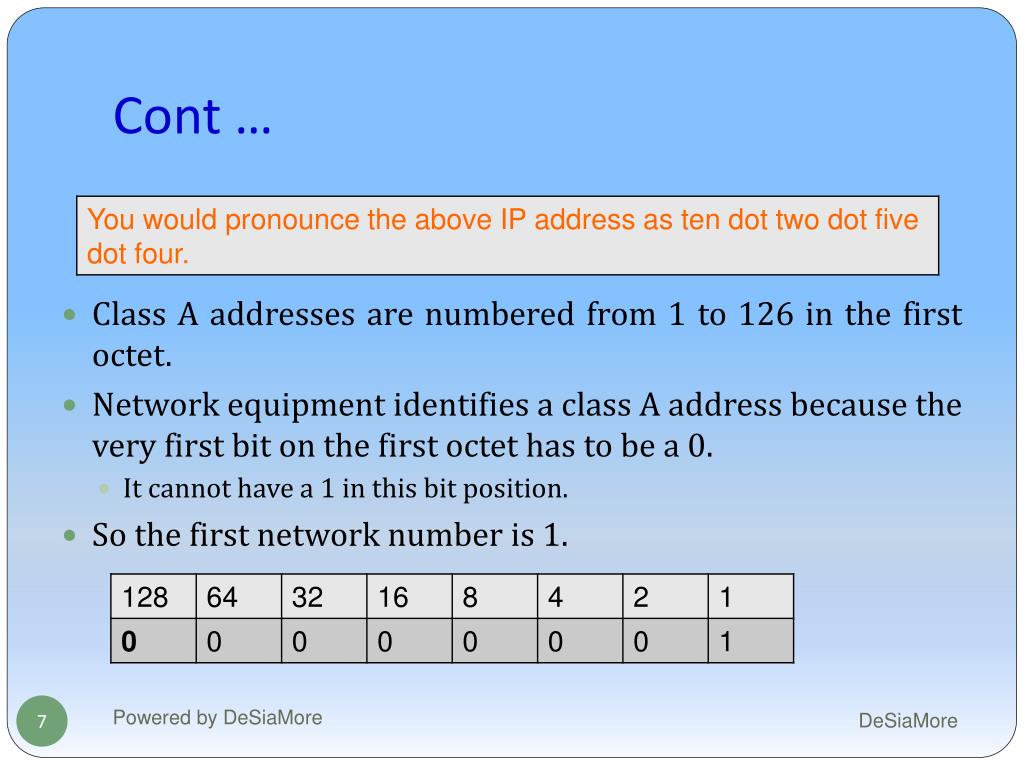 Cont …

You would pronounce the above IP address as ten dot two dot five dot four.

- Class A addresses are numbered from 1 to 126 in the first octet.
- Network equipment identifies a class A address because the very first bit on the first octet has to be a 0.
  - It cannot have a 1 in this bit position.
- So the first network number is 1.

| 128 | 64 | 32 | 16 | 8 | 4 | 2 | 1 |
|---|---|---|---|---|---|---|---|
| **0** | 0 | 0 | 0 | 0 | 0 | 0 | 1 |

7

Powered by DeSiaMore

DeSiaMore